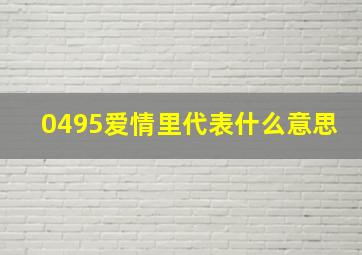 0495爱情里代表什么意思